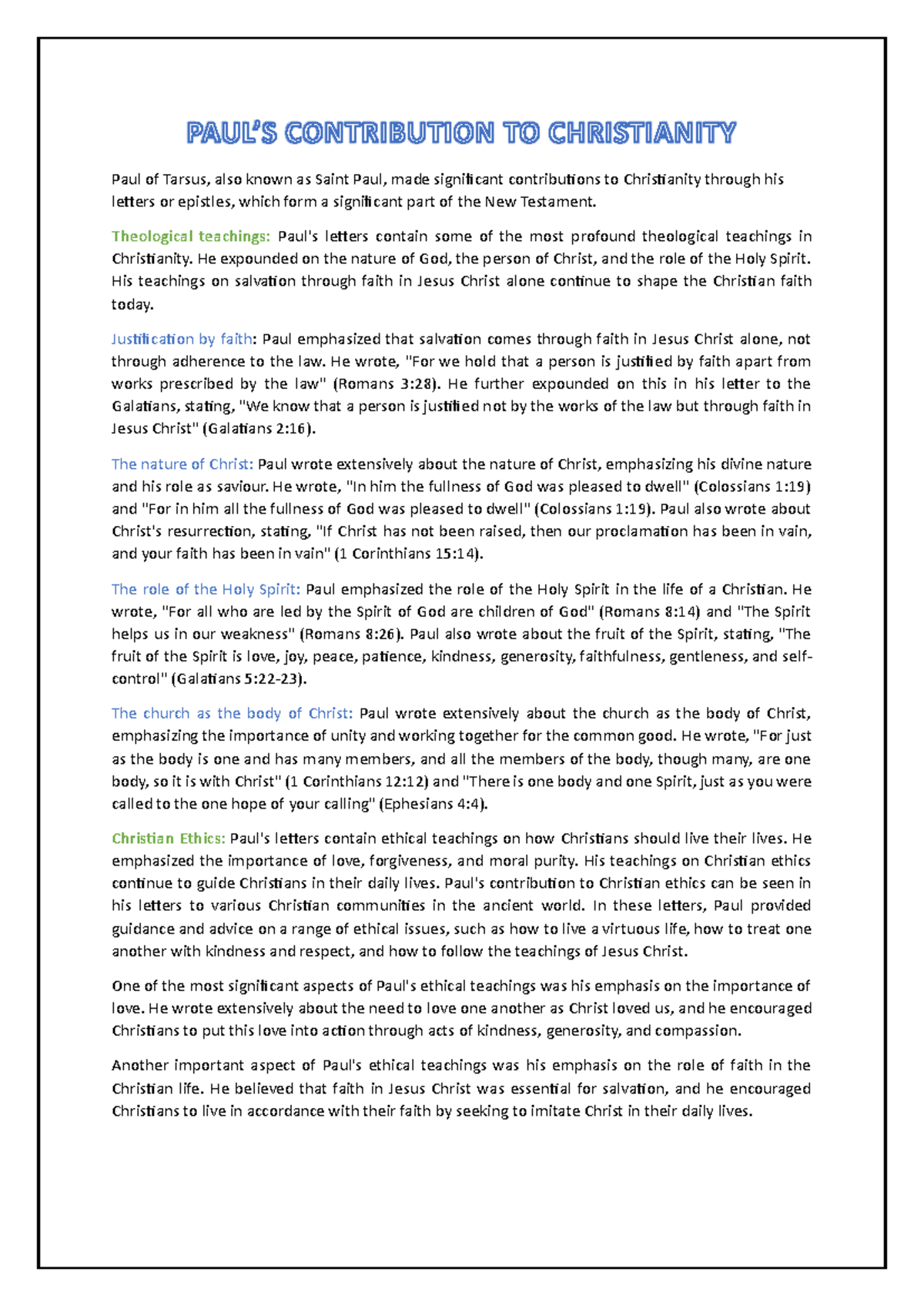 PAUL'S CONTRIBUTION TO CHRISTIANITY

Paul of Tarsus, also known as Saint Paul, made significant contributions to Christianity through his letters or epistles, which form a significant part of the New Testament.

Theological teachings: Paul's letters contain some of the most profound theological teachings in Christianity. He expounded on the nature of God, the person of Christ, and the role of the Holy Spirit. His teachings on salvation through faith in Jesus Christ alone continue to shape the Christian faith today.

Justification by faith: Paul emphasized that salvation comes through faith in Jesus Christ alone, not through adherence to the law. He wrote, "For we hold that a person is justified by faith apart from works prescribed by the law" (Romans 3:28). He further expounded on this in his letter to the Galatians, stating, "We know that a person is justified not by the works of the law but through faith in Jesus Christ" (Galatians 2:16).

The nature of Christ: Paul wrote extensively about the nature of Christ, emphasizing his divine nature and his role as saviour. He wrote, "In him the fullness of God was pleased to dwell" (Colossians 1:19) and "For in him all the fullness of God was pleased to dwell" (Colossians 1:19). Paul also wrote about Christ's resurrection, stating, "If Christ has not been raised, then our proclamation has been in vain, and your faith has been in vain" (1 Corinthians 15:14).

The role of the Holy Spirit: Paul emphasized the role of the Holy Spirit in the life of a Christian. He wrote, "For all who are led by the Spirit of God are children of God" (Romans 8:14) and "The Spirit helps us in our weakness" (Romans 8:26). Paul also wrote about the fruit of the Spirit, stating, "The fruit of the Spirit is love, joy, peace, patience, kindness, generosity, faithfulness, gentleness, and self-control" (Galatians 5:22-23).

The church as the body of Christ: Paul wrote extensively about the church as the body of Christ, emphasizing the importance of unity and working together for the common good. He wrote, "For just as the body is one and has many members, and all the members of the body, though many, are one body, so it is with Christ" (1 Corinthians 12:12) and "There is one body and one Spirit, just as you were called to the one hope of your calling" (Ephesians 4:4).

Christian Ethics: Paul's letters contain ethical teachings on how Christians should live their lives. He emphasized the importance of love, forgiveness, and moral purity. His teachings on Christian ethics continue to guide Christians in their daily lives. Paul's contribution to Christian ethics can be seen in his letters to various Christian communities in the ancient world. In these letters, Paul provided guidance and advice on a range of ethical issues, such as how to live a virtuous life, how to treat one another with kindness and respect, and how to follow the teachings of Jesus Christ.

One of the most significant aspects of Paul's ethical teachings was his emphasis on the importance of love. He wrote extensively about the need to love one another as Christ loved us, and he encouraged Christians to put this love into action through acts of kindness, generosity, and compassion.

Another important aspect of Paul's ethical teachings was his emphasis on the role of faith in the Christian life. He believed that faith in Jesus Christ was essential for salvation, and he encouraged Christians to live in accordance with their faith by seeking to imitate Christ in their daily lives.